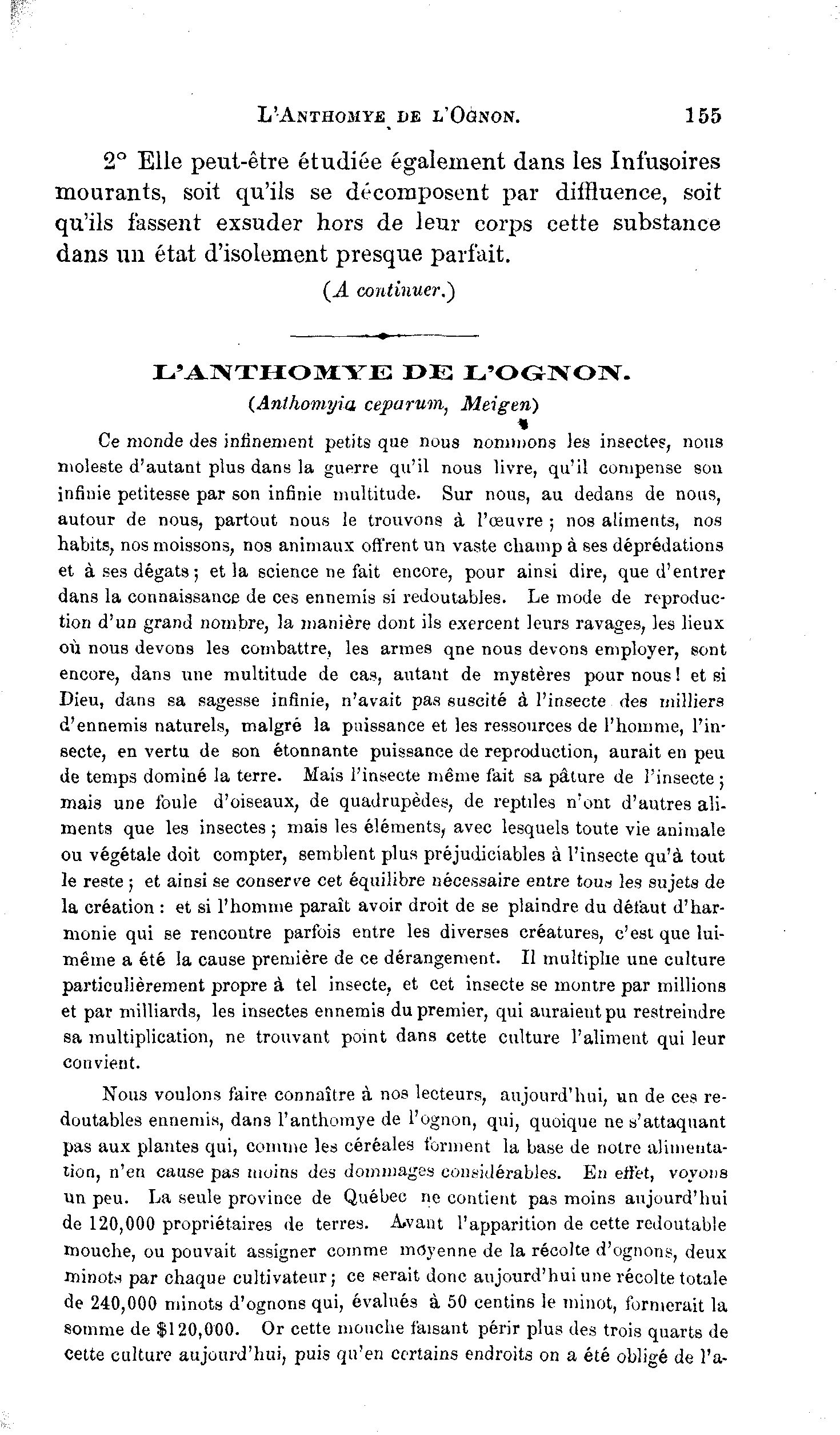 L'ANTHOMYE DE L'OGNON. 155

2° Elle peut-être étudiée également dans les Infusoires mourants, soit qu'ils se décomposent par diffluence, soit qu'ils fassent exsuder hors de leur corps cette substance dans un état d'isolement presque parfait.

(A continuer.)

L'ANTHOMYE DE L'OGNON.

(Anthomyia ceparum, Meigen)

Ce monde des infinement petits que nous nommons les insectes, nous moleste d'autant plus dans la guerre qu'il nous livre, qu'il compense son infinie petitesse par son infinie multitude. Sur nous, au dedans de nous, autour de nous, partout nous le trouvons à l'œuvre ; nos aliments, nos habits, nos moissons, nos animaux offrent un vaste champ à ses déprédations et à ses dégats ; et la science ne fait encore, pour ainsi dire, que d'entrer dans la connaissance de ces ennemis si redoutables. Le mode de reproduction d'un grand nombre, la manière dont ils exercent leurs ravages, les lieux où nous devons les combattre, les armes qne nous devons employer, sont encore, dans une multitude de cas, autant de mystères pour nous ! et si Dieu, dans sa sagesse infinie, n'avait pas suscité à l'insecte des milliers d'ennemis naturels, malgré la puissance et les ressources de l'homme, l'insecte, en vertu de son étonnante puissance de reproduction, aurait en peu de temps dominé la terre. Mais l'insecte même fait sa pâture de l'insecte ; mais une foule d'oiseaux, de quadrupèdes, de reptiles n'ont d'autres aliments que les insectes ; mais les éléments, avec lesquels toute vie animale ou végétale doit compter, semblent plus préjudiciables à l'insecte qu'à tout le reste ; et ainsi se conserve cet équilibre nécessaire entre tous les sujets de la création : et si l'homme paraît avoir droit de se plaindre du défaut d'harmonie qui se rencontre parfois entre les diverses créatures, c'est que lui-même a été la cause première de ce dérangement. Il multiplie une culture particulièrement propre à tel insecte, et cet insecte se montre par millions et par milliards, les insectes ennemis du premier, qui auraient pu restreindre sa multiplication, ne trouvant point dans cette culture l'aliment qui leur convient.

Nous voulons faire connaître à nos lecteurs, aujourd'hui, un de ces redoutables ennemis, dans l'anthomye de l'ognon, qui, quoique ne s'attaquant pas aux plantes qui, comme les céréales forment la base de notre alimentation, n'en cause pas moins des dommages considérables. En effet, voyons un peu. La seule province de Québec ne contient pas moins aujourd'hui de 120,000 propriétaires de terres. Avant l'apparition de cette redoutable mouche, ou pouvait assigner comme moyenne de la récolte d'ognons, deux minots par chaque cultivateur ; ce serait donc aujourd'hui une récolte totale de 240,000 minots d'ognons qui, évalués à 50 centins le minot, formerait la somme de $120,000. Or cette mouche faisant périr plus des trois quarts de cette culture aujourd'hui, puis qu'en certains endroits on a été obligé de l'a-